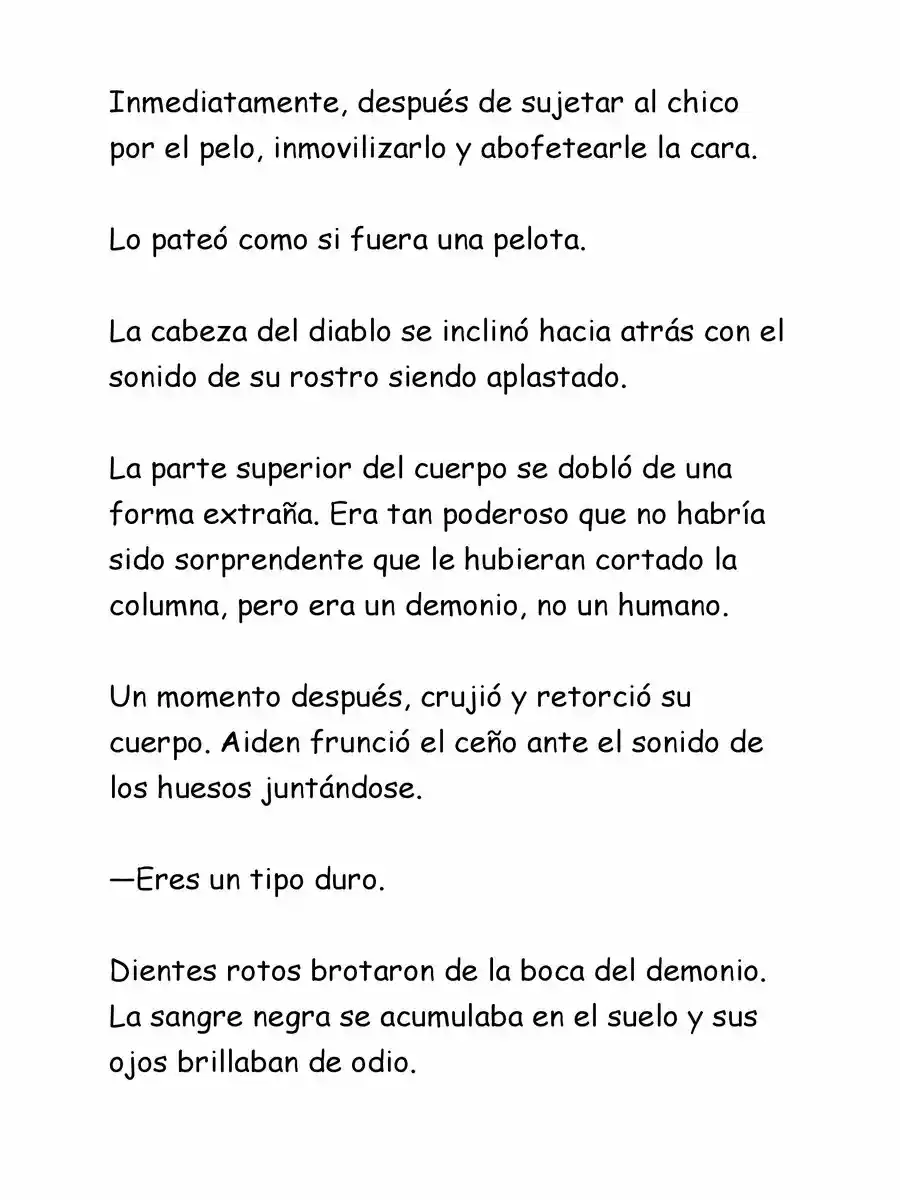 Inmediatamente, después de sujetar al chico por el pelo, inmovilizarlo y abofetearle la cara.

Lo pateó como si fuera una pelota.

La cabeza del diablo se inclinó hacia atrás con el sonido de su rostro siendo aplastado.

La parte superior del cuerpo se dobló de una forma extraña. Era tan poderoso que no habría sido sorprendente que le hubieran cortado la columna, pero era un demonio, no un humano.

Un momento después, crujió y retorció su cuerpo. Aiden frunció el ceño ante el sonido de los huesos juntándose.

—Eres un tipo duro.

Dientes rotos brotaron de la boca del demonio. La sangre negra se acumulaba en el suelo y sus ojos brillaban de odio.